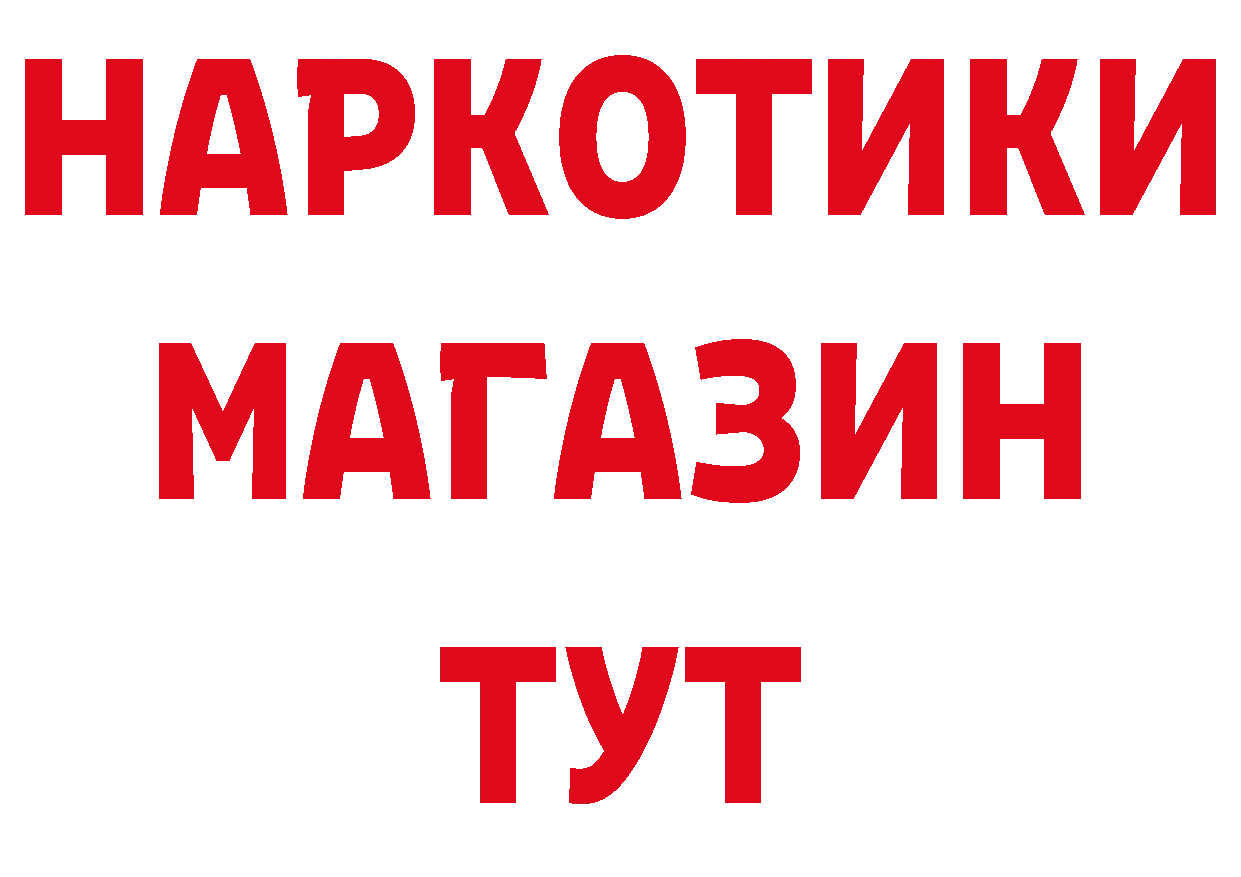 НАРКОТИКИ
МАГАЗИН
ТУТ